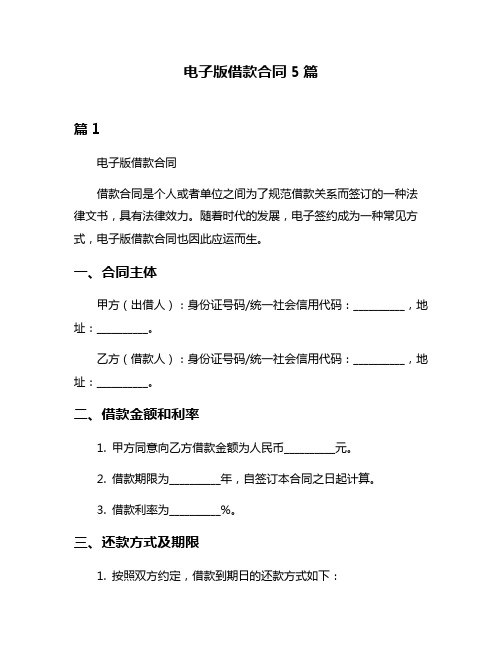 电子版借款合同 5 篇

篇 1

电子版借款合同

借款合同是个人或者单位之间为了规范借款关系而签订的一种法律文书，具有法律效力。随着时代的发展，电子签约成为一种常见方式，电子版借款合同也因此应运而生。

一、合同主体

甲方（出借人）：身份证号码/统一社会信用代码：__________，地址：__________。

乙方（借款人）：身份证号码/统一社会信用代码：__________，地址：__________。

二、借款金额和利率

1. 甲方同意向乙方借款金额为人民币__________元。

2. 借款期限为__________年，自签订本合同之日起计算。

3. 借款利率为__________%。

三、还款方式及期限

1. 按照双方约定，借款到期日的还款方式如下：